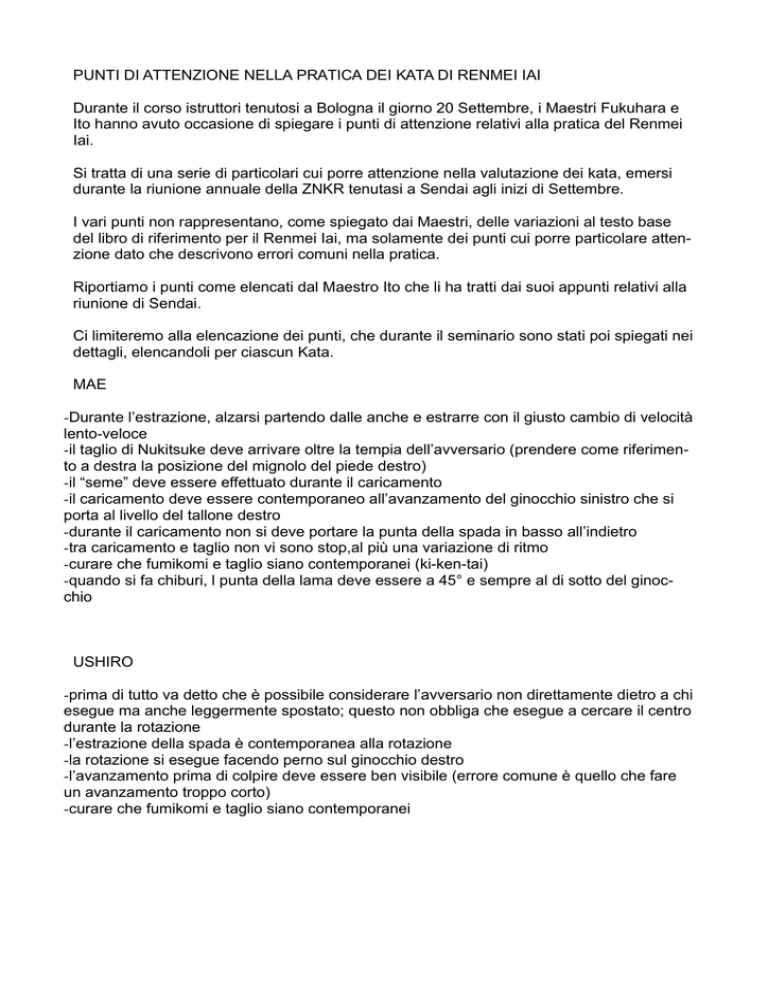 PUNTI DI ATTENZIONE NELLA PRATICA DEI KATA DI RENMEI IAI

Durante il corso istruttori tenutosi a Bologna il giorno 20 Settembre, i Maestri Fukuhara e Ito hanno avuto occasione di spiegare i punti di attenzione relativi alla pratica del Renmei Iai.

Si tratta di una serie di particolari cui porre attenzione nella valutazione dei kata, emersi durante la riunione annuale della ZNKR tenutasi a Sendai agli inizi di Settembre.

I vari punti non rappresentano, come spiegato dai Maestri, delle variazioni al testo base del libro di riferimento per il Renmei Iai, ma solamente dei punti cui porre particolare attenzione dato che descrivono errori comuni nella pratica.

Riportiamo i punti come elencati dal Maestro Ito che li ha tratti dai suoi appunti relativi alla riunione di Sendai.

Ci limiteremo alla elencazione dei punti, che durante il seminario sono stati poi spiegati nei dettagli, elencandoli per ciascun Kata.

MAE

-Durante l'estrazione, alzarsi partendo dalle anche e estrarre con il giusto cambio di velocità lento-veloce
-il taglio di Nukitsuke deve arrivare oltre la tempia dell'avversario (prendere come riferimento a destra la posizione del mignolo del piede destro)
-il "seme" deve essere effettuato durante il caricamento
-il caricamento deve essere contemporaneo all'avanzamento del ginocchio sinistro che si porta al livello del tallone destro
-durante il caricamento non si deve portare la punta della spada in basso all'indietro
-tra caricamento e taglio non vi sono stop,al più una variazione di ritmo
-curare che fumikomi e taglio siano contemporanei (ki-ken-tai)
-quando si fa chiburi, l punta della lama deve essere a 45° e sempre al di sotto del ginocchio

USHIRO

-prima di tutto va detto che è possibile considerare l'avversario non direttamente dietro a chi esegue ma anche leggermente spostato; questo non obbliga che esegue a cercare il centro durante la rotazione
-l'estrazione della spada è contemporanea alla rotazione
-la rotazione si esegue facendo perno sul ginocchio destro
-l'avanzamento prima di colpire deve essere ben visibile (errore comune è quello che fare un avanzamento troppo corto)
-curare che fumikomi e taglio siano contemporanei